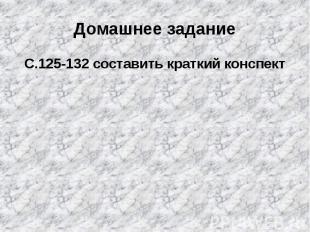 Домашнее задание

С.125-132 составить краткий конспект